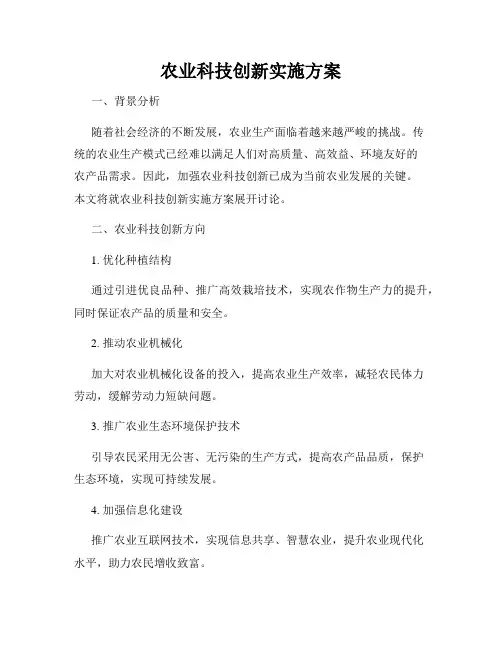 农业科技创新实施方案

一、背景分析

随着社会经济的不断发展，农业生产面临着越来越严峻的挑战。传统的农业生产模式已经难以满足人们对高质量、高效益、环境友好的农产品需求。因此，加强农业科技创新已成为当前农业发展的关键。本文将就农业科技创新实施方案展开讨论。

二、农业科技创新方向

1. 优化种植结构

通过引进优良品种、推广高效栽培技术，实现农作物生产力的提升，同时保证农产品的质量和安全。

2. 推动农业机械化

加大对农业机械化设备的投入，提高农业生产效率，减轻农民体力劳动，缓解劳动力短缺问题。

3. 推广农业生态环境保护技术

引导农民采用无公害、无污染的生产方式，提高农产品品质，保护生态环境，实现可持续发展。

4. 加强信息化建设

推广农业互联网技术，实现信息共享、智慧农业，提升农业现代化水平，助力农民增收致富。